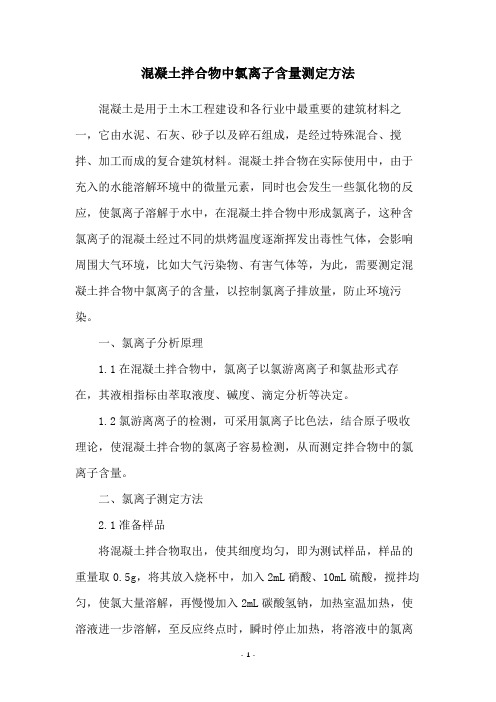 混凝土拌合物中氯离子含量测定方法

混凝土是用于土木工程建设和各行业中最重要的建筑材料之一，它由水泥、石灰、砂子以及碎石组成，是经过特殊混合、搅拌、加工而成的复合建筑材料。混凝土拌合物在实际使用中，由于充入的水能溶解环境中的微量元素，同时也会发生一些氯化物的反应，使氯离子溶解于水中，在混凝土拌合物中形成氯离子，这种含氯离子的混凝土经过不同的烘烤温度逐渐挥发出毒性气体，会影响周围大气环境，比如大气污染物、有害气体等，为此，需要测定混凝土拌合物中氯离子的含量，以控制氯离子排放量，防止环境污染。

一、氯离子分析原理

1.1 在混凝土拌合物中，氯离子以氯游离离子和氯盐形式存在，其液相指标由萃取液度、碱度、滴定分析等决定。

1.2 氯游离离子的检测，可采用氯离子比色法，结合原子吸收理论，使混凝土拌合物的氯离子容易检测，从而测定拌合物中的氯离子含量。

二、氯离子测定方法

2.1 准备样品

将混凝土拌合物取出，使其细度均匀，即为测试样品，样品的重量取 0.5g，将其放入烧杯中，加入 2mL 硝酸、10mL 硫酸，搅拌均匀，使氯大量溶解，再慢慢加入 2mL 碳酸氢钠，加热室温加热，使溶液进一步溶解，至反应终点时，瞬时停止加热，将溶液中的氯离

- 1 -